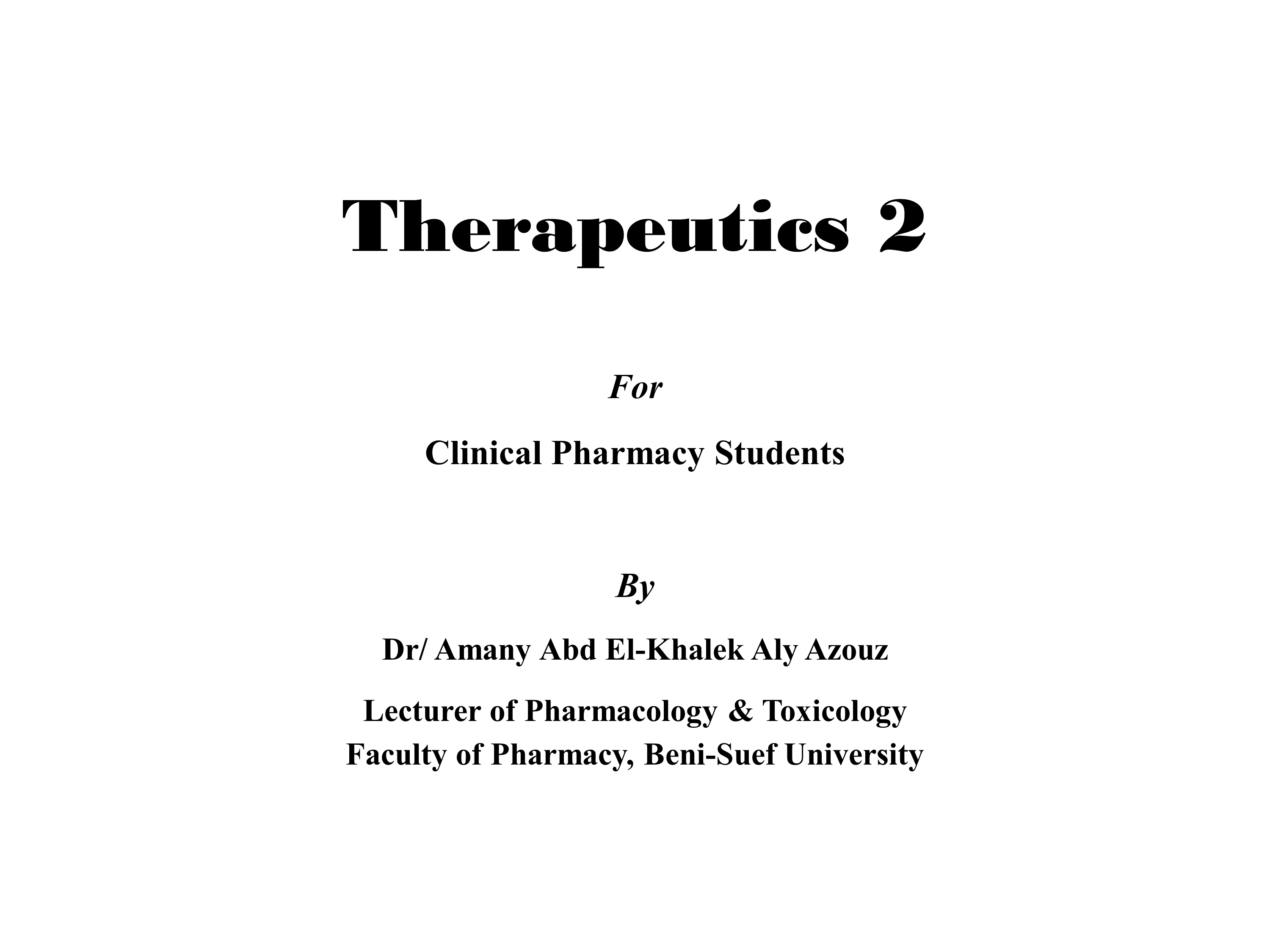 Therapeutics 2

For

Clinical Pharmacy Students

By

Dr/ Amany Abd El-Khalek Aly Azouz

Lecturer of Pharmacology & Toxicology
Faculty of Pharmacy, Beni-Suef University